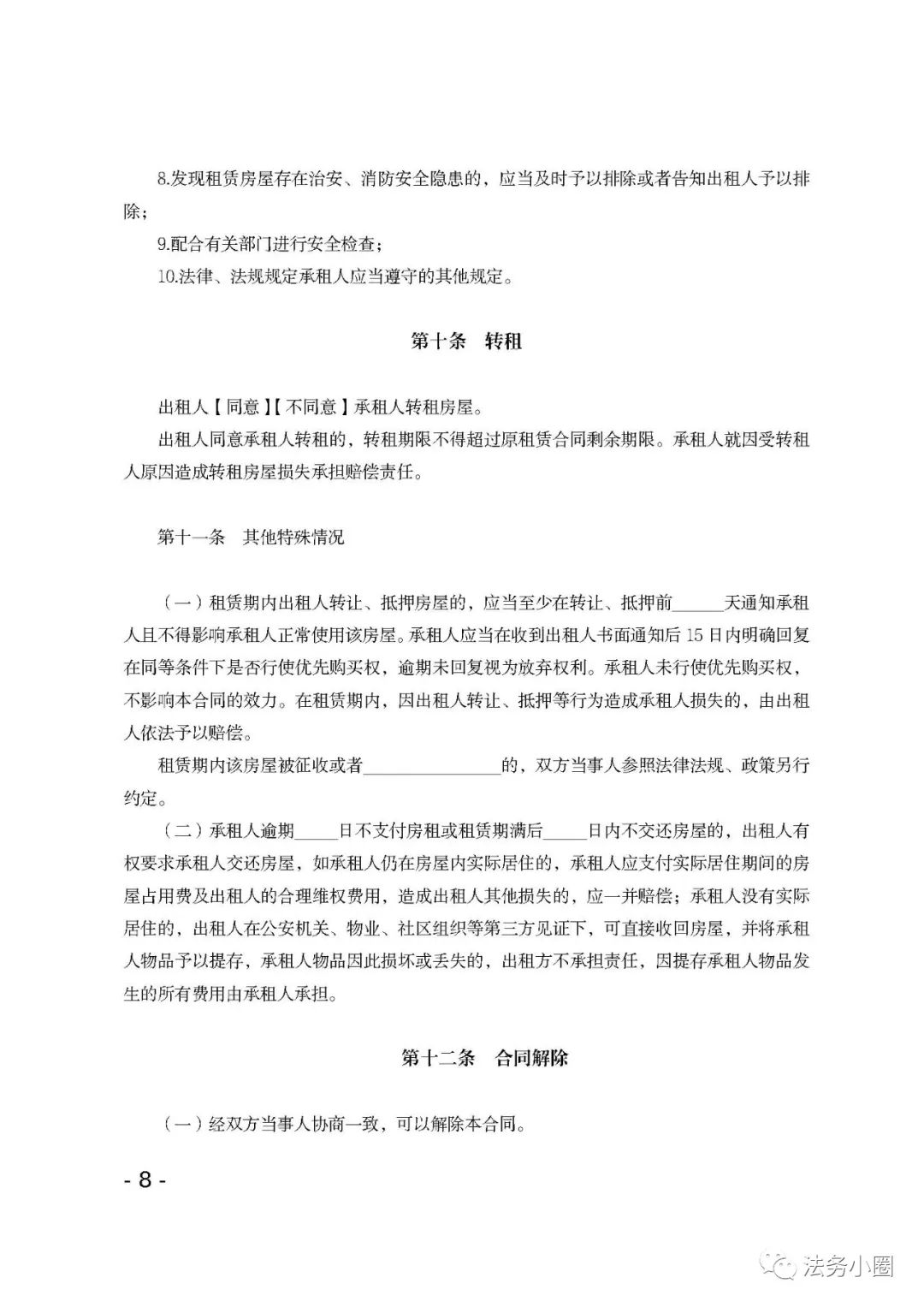 8.发现租赁房屋存在治安、消防安全隐患的，应当及时予以排除或者告知出租人予以排除；

9.配合有关部门进行安全检查；

10.法律、法规规定承租人应当遵守的其他规定。

第十条 转租

出租人【同意】【不同意】承租人转租房屋。

出租人同意承租人转租的，转租期限不得超过原租赁合同剩余期限。承租人就因受转租人原因造成转租房屋损失承担赔偿责任。

第十一条 其他特殊情况

（一）租赁期内出租人转让、抵押房屋的，应当至少在转让、抵押前______天通知承租人且不得影响承租人正常使用该房屋。承租人应当在收到出租人书面通知后 15 日内明确回复在同等条件下是否行使优先购买权，逾期未回复视为放弃权利。承租人未行使优先购买权，不影响本合同的效力。在租赁期内，因出租人转让、抵押等行为造成承租人损失的，由出租人依法予以赔偿。

租赁期内该房屋被征收或者________________的，双方当事人参照法律法规、政策另行约定。

（二）承租人逾期_____日不支付房租或租赁期满后_____日内不交还房屋的，出租人有权要求承租人交还房屋，如承租人仍在房屋内实际居住的，承租人应支付实际居住期间的房屋占用费及出租人的合理维权费用，造成出租人其他损失的，应一并赔偿；承租人没有实际居住的，出租人在公安机关、物业、社区组织等第三方见证下，可直接收回房屋，并将承租人物品予以提存，承租人物品因此损坏或丢失的，出租方不承担责任，因提存承租人物品发生的所有费用由承租人承担。

第十二条 合同解除

（一）经双方当事人协商一致，可以解除本合同。

- 8 -

法务小圈